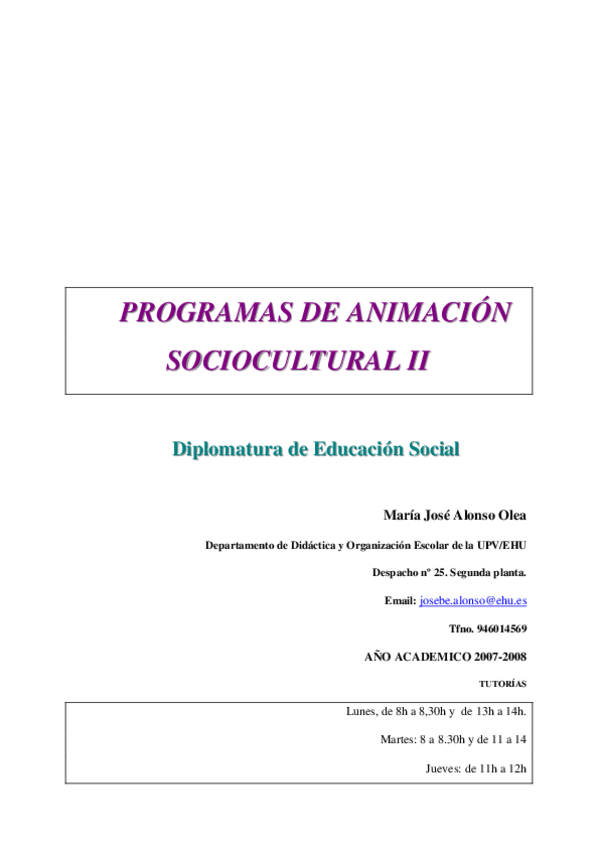 PROGRAMAS DE ANIMACIÓN SOCIOCULTURAL II

Diplomatura de Educación Social

María José Alonso Olea

Departamento de Didáctica y Organización Escolar de la UPV/EHU

Despacho nº 25. Segunda planta.

Email: josebe.alonso@ehu.es

Tfno. 946014569

AÑO ACADEMICO 2007-2008

TUTORÍAS

Lunes, de 8h a 8,30h y de 13h a 14h.

Martes: 8 a 8.30h y de 11 a 14

Jueves: de 11h a 12h